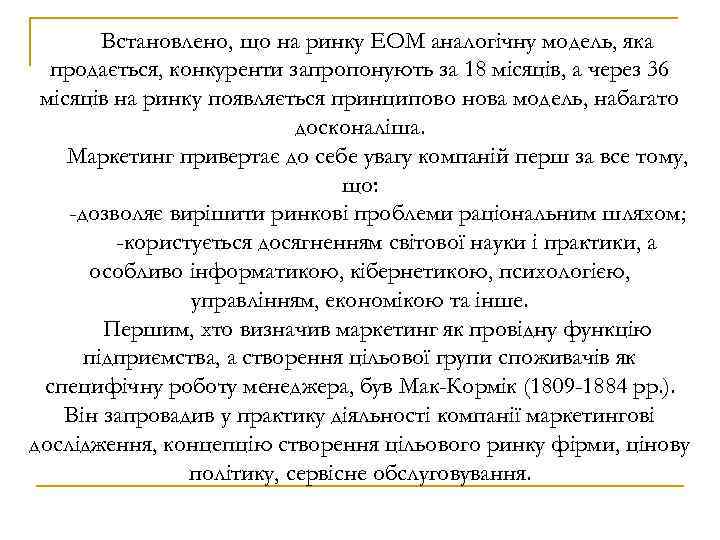 Встановлено, що на ринку ЕОМ аналогічну модель, яка продається, конкуренти запропонують за 18 місяців, а через 36 місяців на ринку появляється принципово нова модель, набагато досконаліша.

Маркетинг привертає до себе увагу компаній перш за все тому, що:

-дозволяє вирішити ринкові проблеми раціональним шляхом;

-користується досягненням світової науки і практики, а особливо інформатикою, кібернетикою, психологією, управлінням, економікою та інше.

Першим, хто визначив маркетинг як провідну функцію підприємства, а створення цільової групи споживачів як специфічну роботу менеджера, був Мак-Кормік (1809-1884 рр.). Він запровадив у практику діяльності компанії маркетингові дослідження, концепцію створення цільового ринку фірми, цінову політику, сервісне обслуговування.